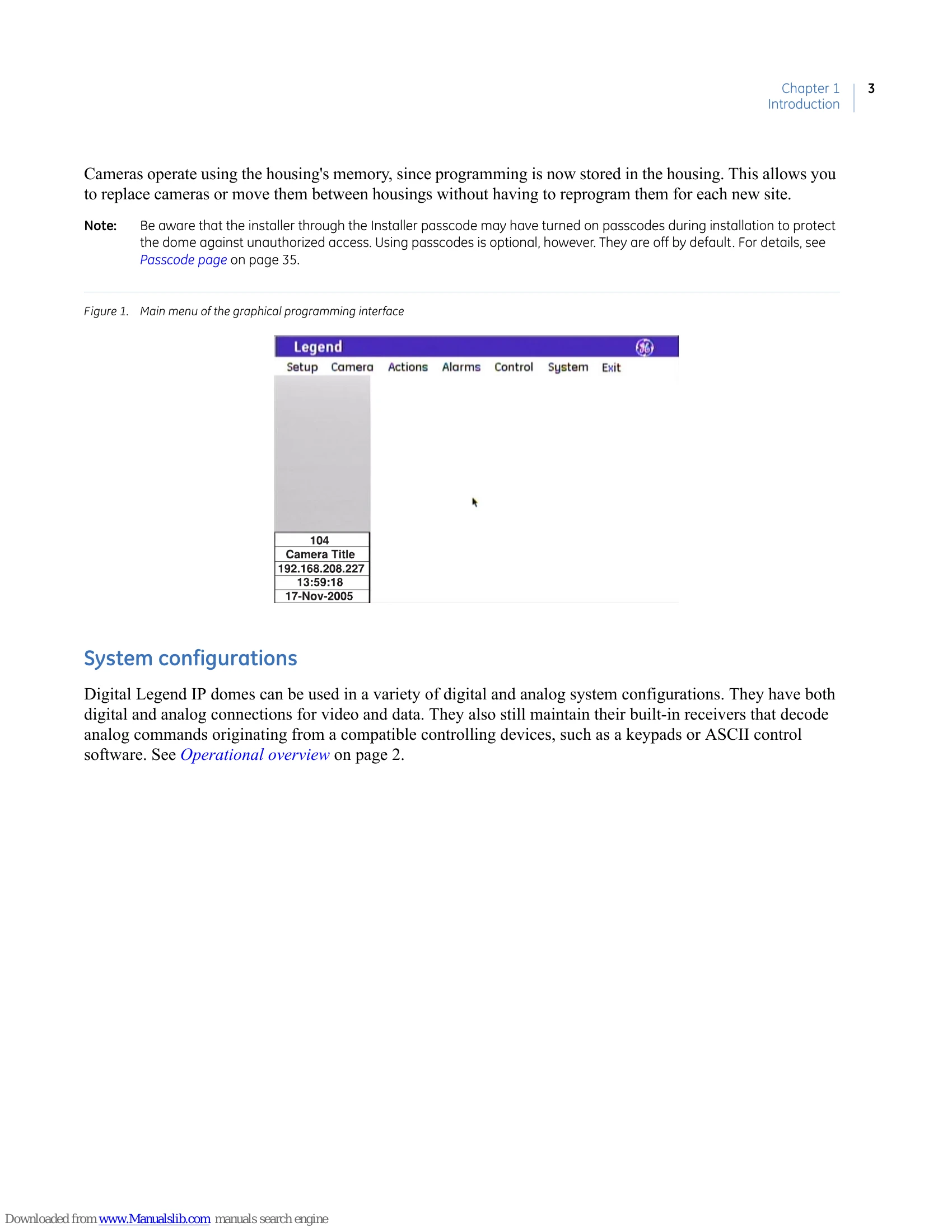 Chapter 1
Introduction
3

Cameras operate using the housing's memory, since programming is now stored in the housing. This allows you to replace cameras or move them between housings without having to reprogram them for each new site.

Note: Be aware that the installer through the Installer passcode may have turned on passcodes during installation to protect the dome against unauthorized access. Using passcodes is optional, however. They are off by default. For details, see Passcode page on page 35.

Figure 1. Main menu of the graphical programming interface

Legend
Setup Camera Actions Alarms Control System Exit

104
Camera Title
192.168.208.227
13:59:18
17-Nov-2005

System configurations

Digital Legend IP domes can be used in a variety of digital and analog system configurations. They have both digital and analog connections for video and data. They also still maintain their built-in receivers that decode analog commands originating from a compatible controlling devices, such as a keypads or ASCII control software. See Operational overview on page 2.

Downloaded from www.Manualslib.com manuals search engine